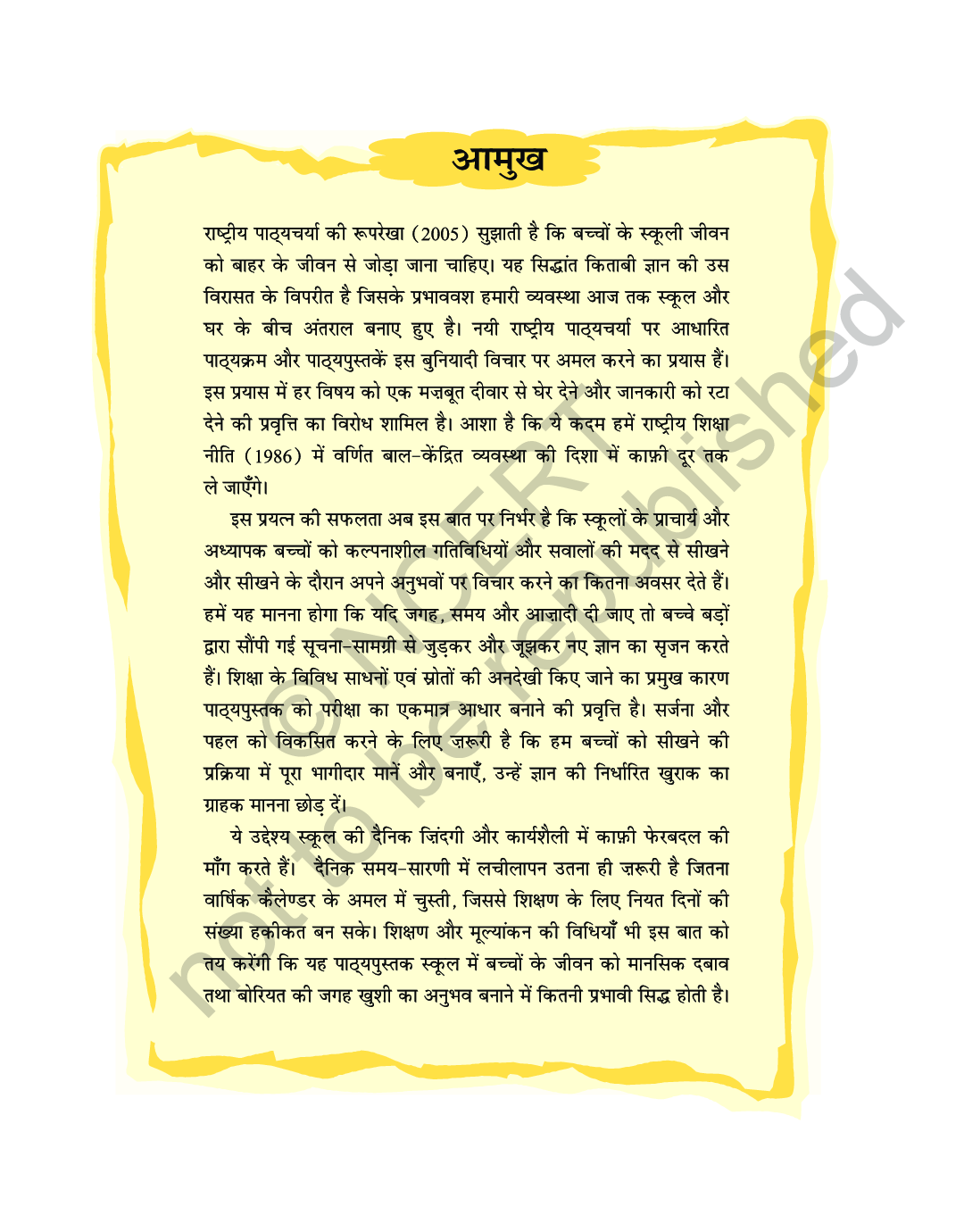 आमुख

राष्ट्रीय पाठ्यचर्या की रूपरेखा (2005) सुझाती है कि बच्चों के स्कूली जीवन को बाहर के जीवन से जोड़ा जाना चाहिए। यह सिद्धांत किताबी ज्ञान की उस विरासत के विपरीत है जिसके प्रभाववश हमारी व्यवस्था आज तक स्कूल और घर के बीच अंतराल बनाए हुए है। नयी राष्ट्रीय पाठ्यचर्या पर आधारित पाठ्यक्रम और पाठ्यपुस्तकें इस बुनियादी विचार पर अमल करने का प्रयास हैं। इस प्रयास में हर विषय को एक मज़बूत दीवार से घेर देने और जानकारी को रटा देने की प्रवृत्ति का विरोध शामिल है। आशा है कि ये कदम हमें राष्ट्रीय शिक्षा नीति (1986) में वर्णित बाल-केंद्रित व्यवस्था की दिशा में काफ़ी दूर तक ले जाएँगे।

इस प्रयत्न की सफलता अब इस बात पर निर्भर है कि स्कूलों के प्राचार्य और अध्यापक बच्चों को कल्पनाशील गतिविधियों और सवालों की मदद से सीखने और सीखने के दौरान अपने अनुभवों पर विचार करने का कितना अवसर देते हैं। हमें यह मानना होगा कि यदि जगह, समय और आज़ादी दी जाए तो बच्चे बड़ों द्वारा सौंपी गई सूचना-सामग्री से जुड़कर और जूझकर नए ज्ञान का सृजन करते हैं। शिक्षा के विविध साधनों एवं स्रोतों की अनदेखी किए जाने का प्रमुख कारण पाठ्यपुस्तक को परीक्षा का एकमात्र आधार बनाने की प्रवृत्ति है। सर्जना और पहल को विकसित करने के लिए ज़रूरी है कि हम बच्चों को सीखने की प्रक्रिया में पूरा भागीदार मानें और बनाएँ, उन्हें ज्ञान की निर्धारित खुराक का ग्राहक मानना छोड़ दें।

ये उद्देश्य स्कूल की दैनिक ज़िंदगी और कार्यशैली में काफ़ी फेरबदल की माँग करते हैं। दैनिक समय-सारणी में लचीलापन उतना ही ज़रूरी है जितना वार्षिक कैलेण्डर के अमल में चुस्ती, जिससे शिक्षण के लिए नियत दिनों की संख्या हकीकत बन सके। शिक्षण और मूल्यांकन की विधियाँ भी इस बात को तय करेंगी कि यह पाठ्यपुस्तक स्कूल में बच्चों के जीवन को मानसिक दबाव तथा बोरियत की जगह खुशी का अनुभव बनाने में कितनी प्रभावी सिद्ध होती है।

© NCERT not to be republished